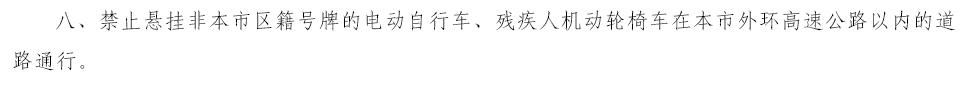 八、禁止悬挂非本市区籍号牌的电动自行车、残疾人机动轮椅车在本市外环高速公路以内的道路通行。